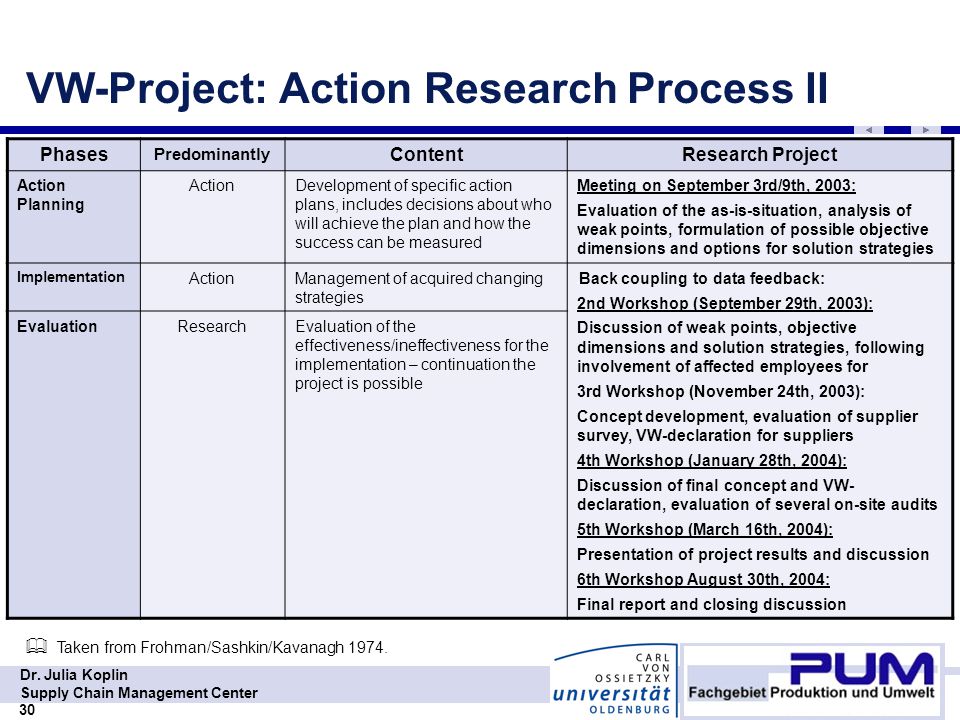 VW-Project: Action Research Process II

| Phases | Predominantly | Content | Research Project |
|---|---|---|---|
| Action Planning | Action | Development of specific action plans, includes decisions about who will achieve the plan and how the success can be measured | Meeting on September 3rd/9th, 2003: Evaluation of the as-is-situation, analysis of weak points, formulation of possible objective dimensions and options for solution strategies |
| Implementation | Action | Management of acquired changing strategies | Back coupling to data feedback: 2nd Workshop (September 29th, 2003): Discussion of weak points, objective dimensions and solution strategies, following involvement of affected employees for 3rd Workshop (November 24th, 2003): Concept development, evaluation of supplier survey, VW-declaration for suppliers 4th Workshop (January 28th, 2004): Discussion of final concept and VW-declaration, evaluation of several on-site audits 5th Workshop (March 16th, 2004): Presentation of project results and discussion 6th Workshop August 30th, 2004: Final report and closing discussion |
| Evaluation | Research | Evaluation of the effectiveness/ineffectiveness for the implementation – continuation the project is possible | |

Taken from Frohman/Sashkin/Kavanagh 1974.

Dr. Julia Koplin
Supply Chain Management Center
30

CARL VON OSSIETZKY universität OLDENBURG

PUM Fachgebiet Produktion und Umwelt